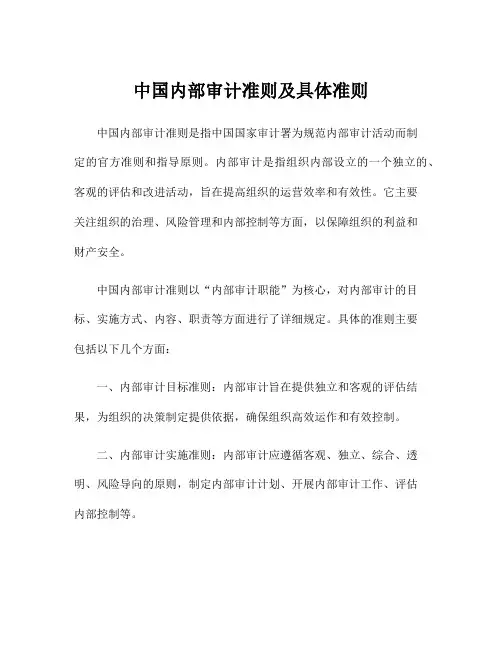 中国内部审计准则及具体准则

中国内部审计准则是指中国国家审计署为规范内部审计活动而制定的官方准则和指导原则。内部审计是指组织内部设立的一个独立的、客观的评估和改进活动，旨在提高组织的运营效率和有效性。它主要关注组织的治理、风险管理和内部控制等方面，以保障组织的利益和财产安全。

中国内部审计准则以“内部审计职能”为核心，对内部审计的目标、实施方式、内容、职责等方面进行了详细规定。具体的准则主要包括以下几个方面：

一、内部审计目标准则：内部审计旨在提供独立和客观的评估结果，为组织的决策制定提供依据，确保组织高效运作和有效控制。

二、内部审计实施准则：内部审计应遵循客观、独立、综合、透明、风险导向的原则，制定内部审计计划、开展内部审计工作、评估内部控制等。